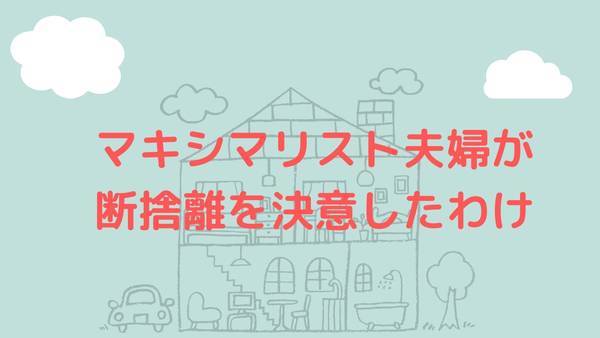 マキシマリスト夫婦が
断捨離を決意したわけ